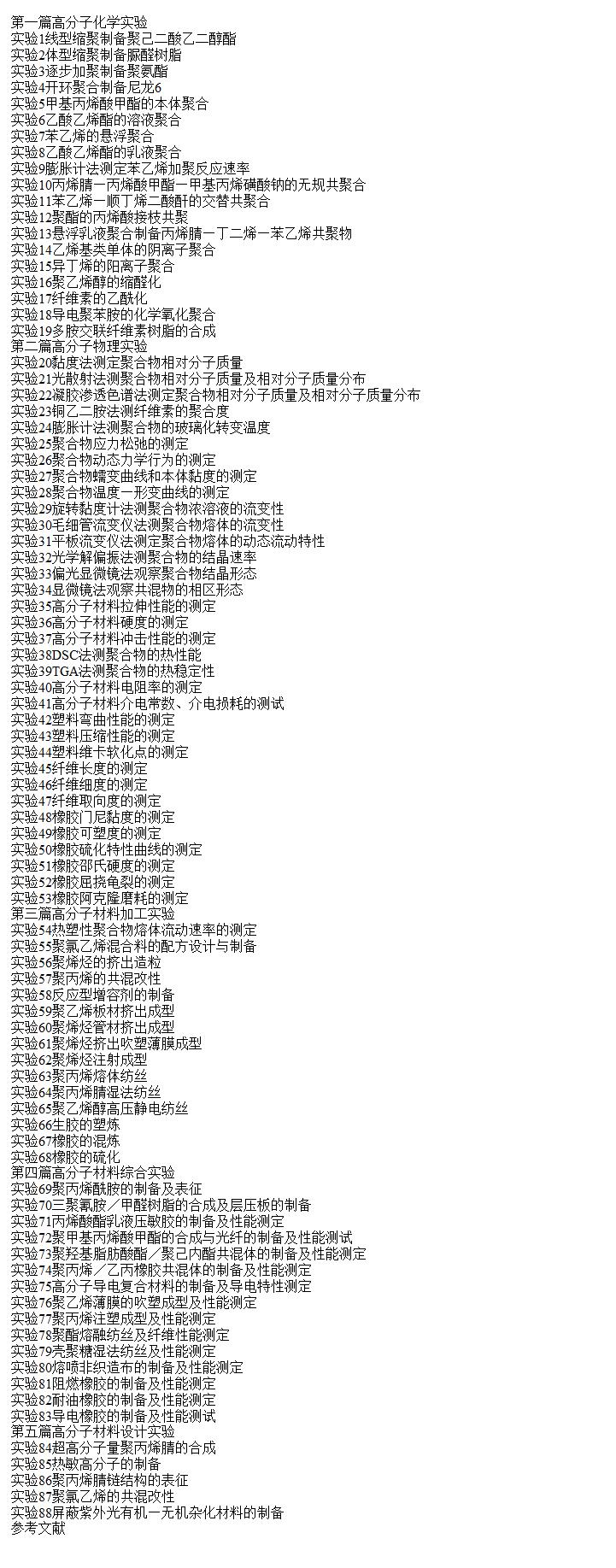 第一篇高分子化学实验
实验1线型缩聚制备聚己二酸乙二醇酯
实验2体型缩聚制备脲醛树脂
实验3逐步加聚制备聚氨酯
实验4开环聚合制备尼龙6
实验5甲基丙烯酸甲酯的本体聚合
实验6乙酸乙烯酯的溶液聚合
实验7苯乙烯的悬浮聚合
实验8乙酸乙烯酯的乳液聚合
实验9膨胀计法测定苯乙烯加聚反应速率
实验10丙烯腈一丙烯酸甲酯一甲基丙烯磺酸钠的无规共聚合
实验11苯乙烯一顺丁烯二酸酐的交替共聚合
实验12聚酯的丙烯酸接枝共聚
实验13悬浮乳液聚合制备丙烯腈一丁二烯一苯乙烯共聚物
实验14乙烯基类单体的阴离子聚合
实验15异丁烯的阳离子聚合
实验16聚乙烯醇的缩醛化
实验17纤维素的乙酰化
实验18导电聚苯胺的化学氧化聚合
实验19多胺交联纤维素树脂的合成
第二篇高分子物理实验
实验20黏度法测定聚合物相对分子质量
实验21光散射法测聚合物相对分子质量及相对分子质量分布
实验22凝胶渗透色谱法测定聚合物相对分子质量及相对分子质量分布
实验23铜乙二胺法测纤维素的聚合度
实验24膨胀计法测聚合物的玻璃化转变温度
实验25聚合物应力松弛的测定
实验26聚合物动态力学行为的测定
实验27聚合物蠕变曲线和本体黏度的测定
实验28聚合物温度一形变曲线的测定
实验29旋转黏度计法测聚合物浓溶液的流变性
实验30毛细管流变仪法测聚合物熔体的流变性
实验31平板流变仪法测定聚合物熔体的动态流动特性
实验32光学解偏振法测聚合物的结晶速率
实验33偏光显微镜法观察聚合物结晶形态
实验34显微镜法观察共混物的相区形态
实验35高分子材料拉伸性能的测定
实验36高分子材料硬度的测定
实验37高分子材料冲击性能的测定
实验38DSC法测聚合物的热性能
实验39TGA法测聚合物的热稳定性
实验40高分子材料电阻率的测定
实验41高分子材料介电常数、介电损耗的测试
实验42塑料弯曲性能的测定
实验43塑料压缩性能的测定
实验44塑料维卡软化点的测定
实验45纤维长度的测定
实验46纤维细度的测定
实验47纤维取向度的测定
实验48橡胶门尼黏度的测定
实验49橡胶可塑度的测定
实验50橡胶硫化特性曲线的测定
实验51橡胶邵氏硬度的测定
实验52橡胶屈挠龟裂的测定
实验53橡胶阿克隆磨耗的测定
第三篇高分子材料加工实验
实验54热塑性聚合物熔体流动速率的测定
实验55聚氯乙烯混合料的配方设计与制备
实验56聚烯烃的挤出造粒
实验57聚丙烯的共混改性
实验58反应型增容剂的制备
实验59聚乙烯板材挤出成型
实验60聚烯烃管材挤出成型
实验61聚烯烃挤出吹塑薄膜成型
实验62聚烯烃注射成型
实验63聚丙烯熔体纺丝
实验64聚丙烯腈湿法纺丝
实验65聚乙烯醇高压静电纺丝
实验66生胶的塑炼
实验67橡胶的混炼
实验68橡胶的硫化
第四篇高分子材料综合实验
实验69聚丙烯酰胺的制备及表征
实验70三聚氰胺／甲醛树脂的合成及层压板的制备
实验71丙烯酸酯乳液压敏胶的制备及性能测定
实验72聚甲基丙烯酸甲酯的合成与光纤的制备及性能测试
实验73聚羟基脂肪酸酯／聚己内酯共混体的制备及性能测定
实验74聚丙烯／乙丙橡胶共混体的制备及性能测定
实验75高分子导电复合材料的制备及导电特性测定
实验76聚乙烯薄膜的吹塑成型及性能测定
实验77聚丙烯注塑成型及性能测定
实验78聚酯熔融纺丝及纤维性能测定
实验79壳聚糖湿法纺丝及性能测定
实验80熔喷非织造布的制备及性能测定
实验81阻燃橡胶的制备及性能测定
实验82耐油橡胶的制备及性能测定
实验83导电橡胶的制备及性能测试
第五篇高分子材料设计实验
实验84超高分子量聚丙烯腈的合成
实验85热敏高分子的制备
实验86聚丙烯腈链结构的表征
实验87聚氯乙烯的共混改性
实验88屏蔽紫外光有机一无机杂化材料的制备
参考文献